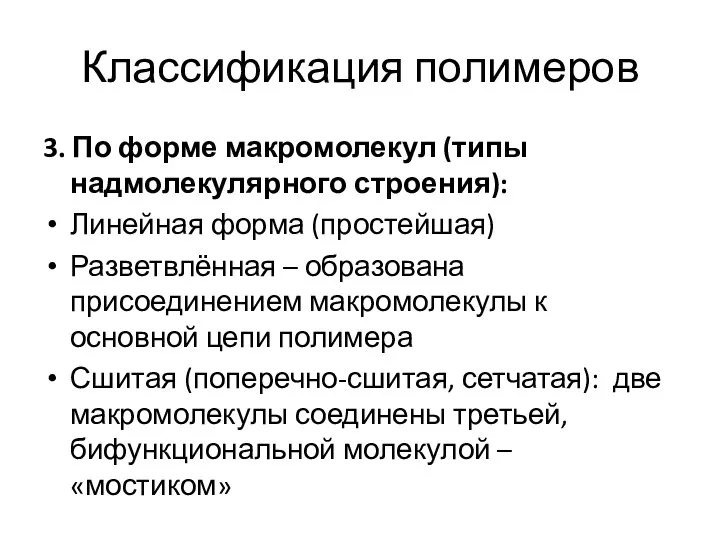 Классификация полимеров

3. По форме макромолекул (типы надмолекулярного строения):

• Линейная форма (простейшая)
• Разветвлённая – образована присоединением макромолекулы к основной цепи полимера
• Сшитая (поперечно-сшитая, сетчатая): две макромолекулы соединены третьей, бифункциональной молекулой – «мостиком»